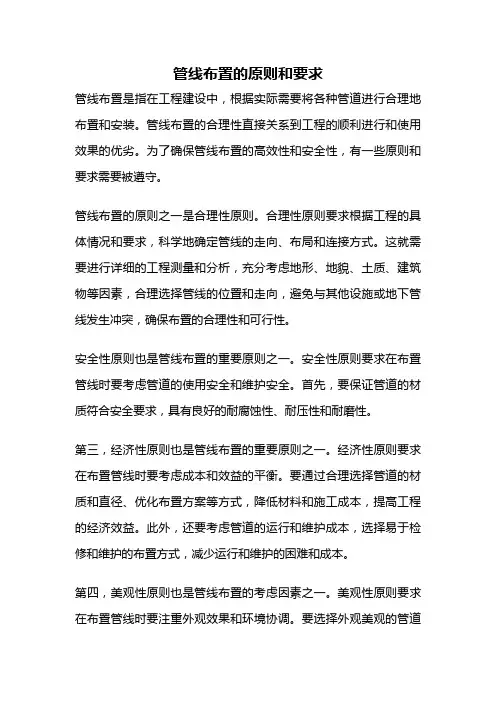 管线布置的原则和要求

管线布置是指在工程建设中，根据实际需要将各种管道进行合理地布置和安装。管线布置的合理性直接关系到工程的顺利进行和使用效果的优劣。为了确保管线布置的高效性和安全性，有一些原则和要求需要被遵守。

管线布置的原则之一是合理性原则。合理性原则要求根据工程的具体情况和要求，科学地确定管线的走向、布局和连接方式。这就需要进行详细的工程测量和分析，充分考虑地形、地貌、土质、建筑物等因素，合理选择管线的位置和走向，避免与其他设施或地下管线发生冲突，确保布置的合理性和可行性。

安全性原则也是管线布置的重要原则之一。安全性原则要求在布置管线时要考虑管道的使用安全和维护安全。首先，要保证管道的材质符合安全要求，具有良好的耐腐蚀性、耐压性和耐磨性。

第三，经济性原则也是管线布置的重要原则之一。经济性原则要求在布置管线时要考虑成本和效益的平衡。要通过合理选择管道的材质和直径、优化布置方案等方式，降低材料和施工成本，提高工程的经济效益。此外，还要考虑管道的运行和维护成本，选择易于检修和维护的布置方式，减少运行和维护的困难和成本。

第四，美观性原则也是管线布置的考虑因素之一。美观性原则要求在布置管线时要注重外观效果和环境协调。要选择外观美观的管道